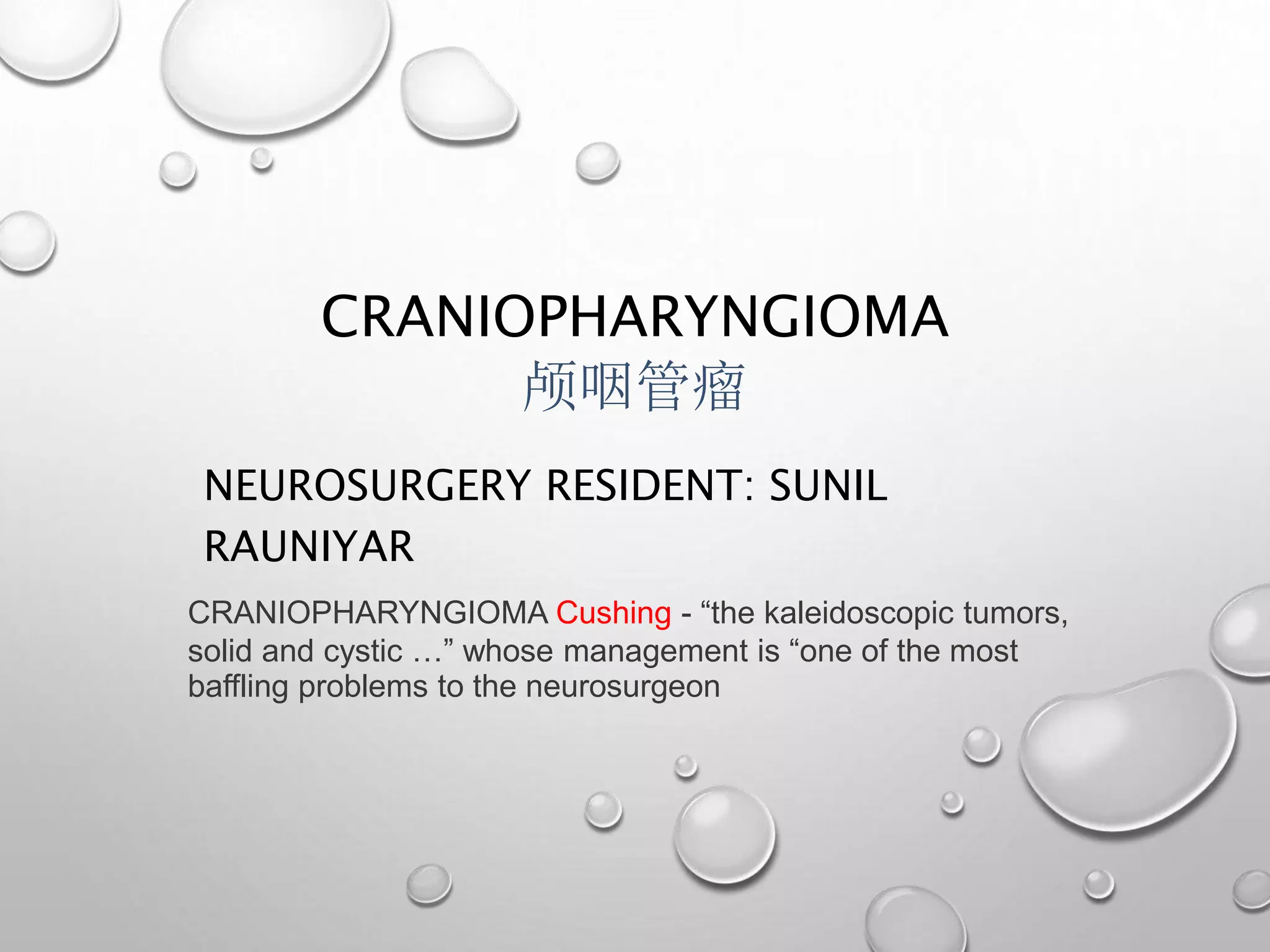 CRANIOPHARYNGIOMA
颅咽管瘤

NEUROSURGERY RESIDENT: SUNIL RAUNIYAR

CRANIOPHARYNGIOMA Cushing - “the kaleidoscopic tumors, solid and cystic …” whose management is “one of the most baffling problems to the neurosurgeon